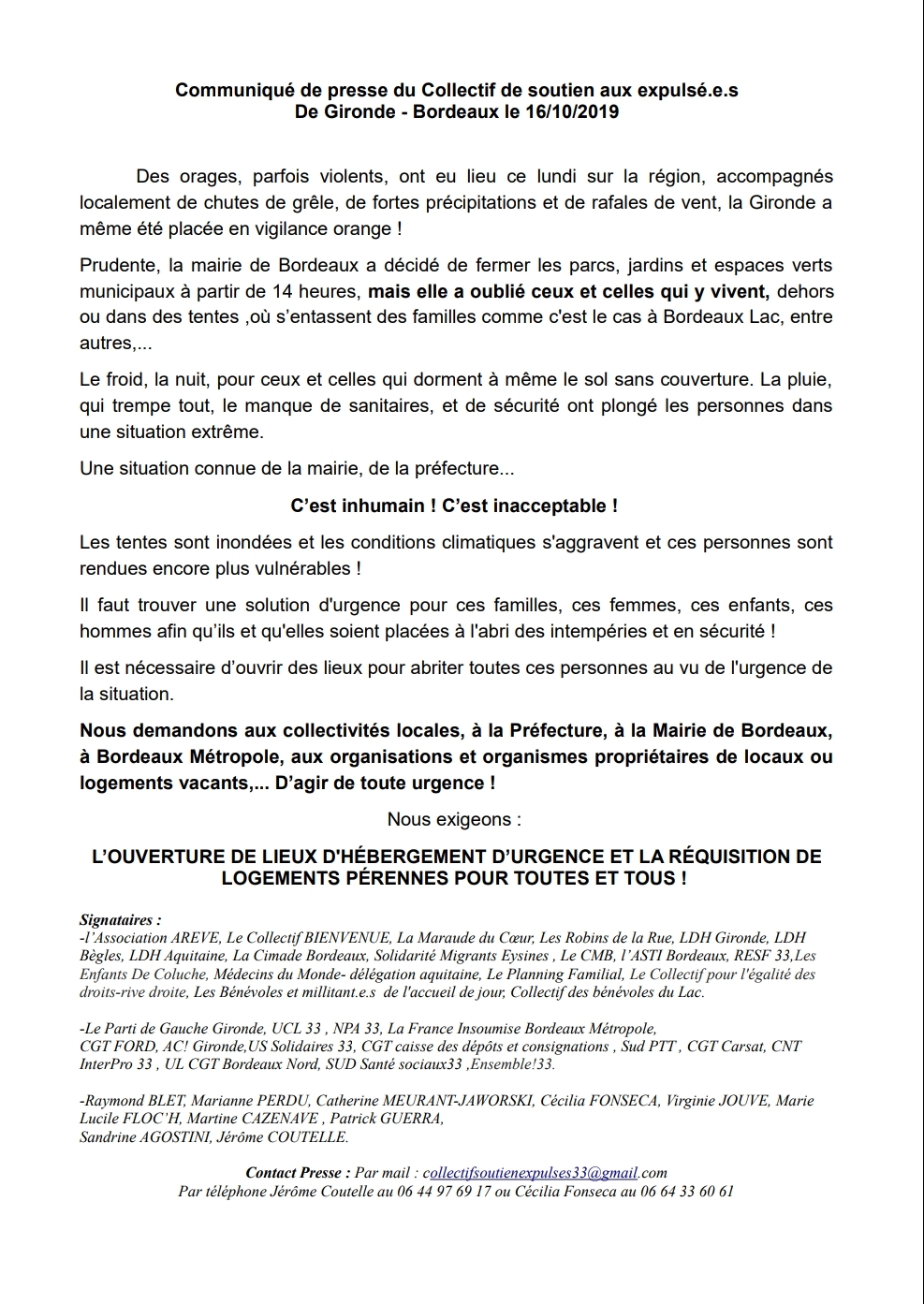 Communiqué de presse du Collectif de soutien aux expulsé.e.s
De Gironde - Bordeaux le 16/10/2019

Des orages, parfois violents, ont eu lieu ce lundi sur la région, accompagnés localement de chutes de grêle, de fortes précipitations et de rafales de vent, la Gironde a même été placée en vigilance orange !

Prudente, la mairie de Bordeaux a décidé de fermer les parcs, jardins et espaces verts municipaux à partir de 14 heures, mais elle a oublié ceux et celles qui y vivent, dehors ou dans des tentes ,où s'entassent des familles comme c'est le cas à Bordeaux Lac, entre autres,...

Le froid, la nuit, pour ceux et celles qui dorment à même le sol sans couverture. La pluie, qui trempe tout, le manque de sanitaires, et de sécurité ont plongé les personnes dans une situation extrême.

Une situation connue de la mairie, de la préfecture...

C'est inhumain ! C'est inacceptable !

Les tentes sont inondées et les conditions climatiques s'aggravent et ces personnes sont rendues encore plus vulnérables !

Il faut trouver une solution d'urgence pour ces familles, ces femmes, ces enfants, ces hommes afin qu'ils et qu'elles soient placées à l'abri des intempéries et en sécurité !

Il est nécessaire d'ouvrir des lieux pour abriter toutes ces personnes au vu de l'urgence de la situation.

Nous demandons aux collectivités locales, à la Préfecture, à la Mairie de Bordeaux, à Bordeaux Métropole, aux organisations et organismes propriétaires de locaux ou logements vacants,... D'agir de toute urgence !

Nous exigeons :

L'OUVERTURE DE LIEUX D'HÉBERGEMENT D'URGENCE ET LA RÉQUISITION DE LOGEMENTS PÉRENNES POUR TOUTES ET TOUS !

Signataires :
-l'Association AREVE, Le Collectif BIENVENUE, La Maraude du Cœur, Les Robins de la Rue, LDH Gironde, LDH Bègles, LDH Aquitaine, La Cimade Bordeaux, Solidarité Migrants Eysines , Le CMB, l'ASTI Bordeaux, RESF 33,Les Enfants De Coluche, Médecins du Monde- délégation aquitaine, Le Planning Familial, Le Collectif pour l'égalité des droits-rive droite, Les Bénévoles et millitant.e.s de l'accueil de jour, Collectif des bénévoles du Lac.

-Le Parti de Gauche Gironde, UCL 33 , NPA 33, La France Insoumise Bordeaux Métropole, CGT FORD, AC! Gironde,US Solidaires 33, CGT caisse des dépôts et consignations , Sud PTT , CGT Carsat, CNT InterPro 33 , UL CGT Bordeaux Nord, SUD Santé sociaux33 ,Ensemble!33.

-Raymond BLET, Marianne PERDU, Catherine MEURANT-JAWORSKI, Cécilia FONSECA, Virginie JOUVE, Marie Lucile FLOC'H, Martine CAZENAVE , Patrick GUERRA, Sandrine AGOSTINI, Jérôme COUTELLE.

Contact Presse : Par mail : collectifsoutienexpulses33@gmail.com
Par téléphone Jérôme Coutelle au 06 44 97 69 17 ou Cécilia Fonseca au 06 64 33 60 61